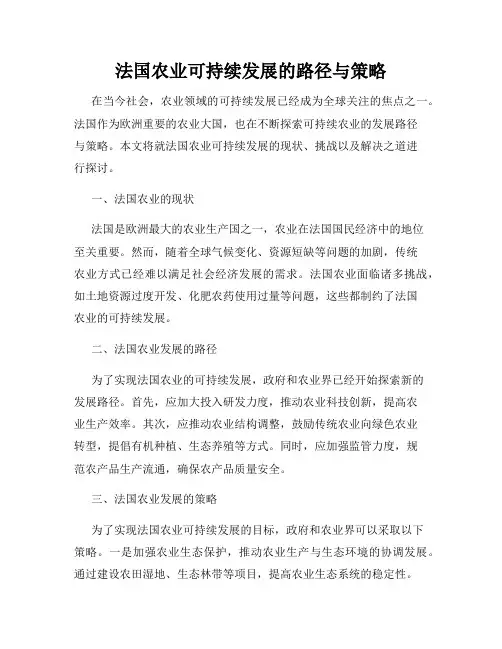 法国农业可持续发展的路径与策略

在当今社会，农业领域的可持续发展已经成为全球关注的焦点之一。法国作为欧洲重要的农业大国，也在不断探索可持续农业的发展路径与策略。本文将就法国农业可持续发展的现状、挑战以及解决之道进行探讨。

一、法国农业的现状

法国是欧洲最大的农业生产国之一，农业在法国国民经济中的地位至关重要。然而，随着全球气候变化、资源短缺等问题的加剧，传统农业方式已经难以满足社会经济发展的需求。法国农业面临诸多挑战，如土地资源过度开发、化肥农药使用过量等问题，这些都制约了法国农业的可持续发展。

二、法国农业发展的路径

为了实现法国农业的可持续发展，政府和农业界已经开始探索新的发展路径。首先，应加大投入研发力度，推动农业科技创新，提高农业生产效率。其次，应推动农业结构调整，鼓励传统农业向绿色农业转型，提倡有机种植、生态养殖等方式。同时，应加强监管力度，规范农产品生产流通，确保农产品质量安全。

三、法国农业发展的策略

为了实现法国农业可持续发展的目标，政府和农业界可以采取以下策略。一是加强农业生态保护，推动农业生产与生态环境的协调发展。通过建设农田湿地、生态林带等项目，提高农业生态系统的稳定性。